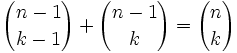 $\binom{n-1}{k-1} + \binom{n-1}{k} = \binom{n}{k}$